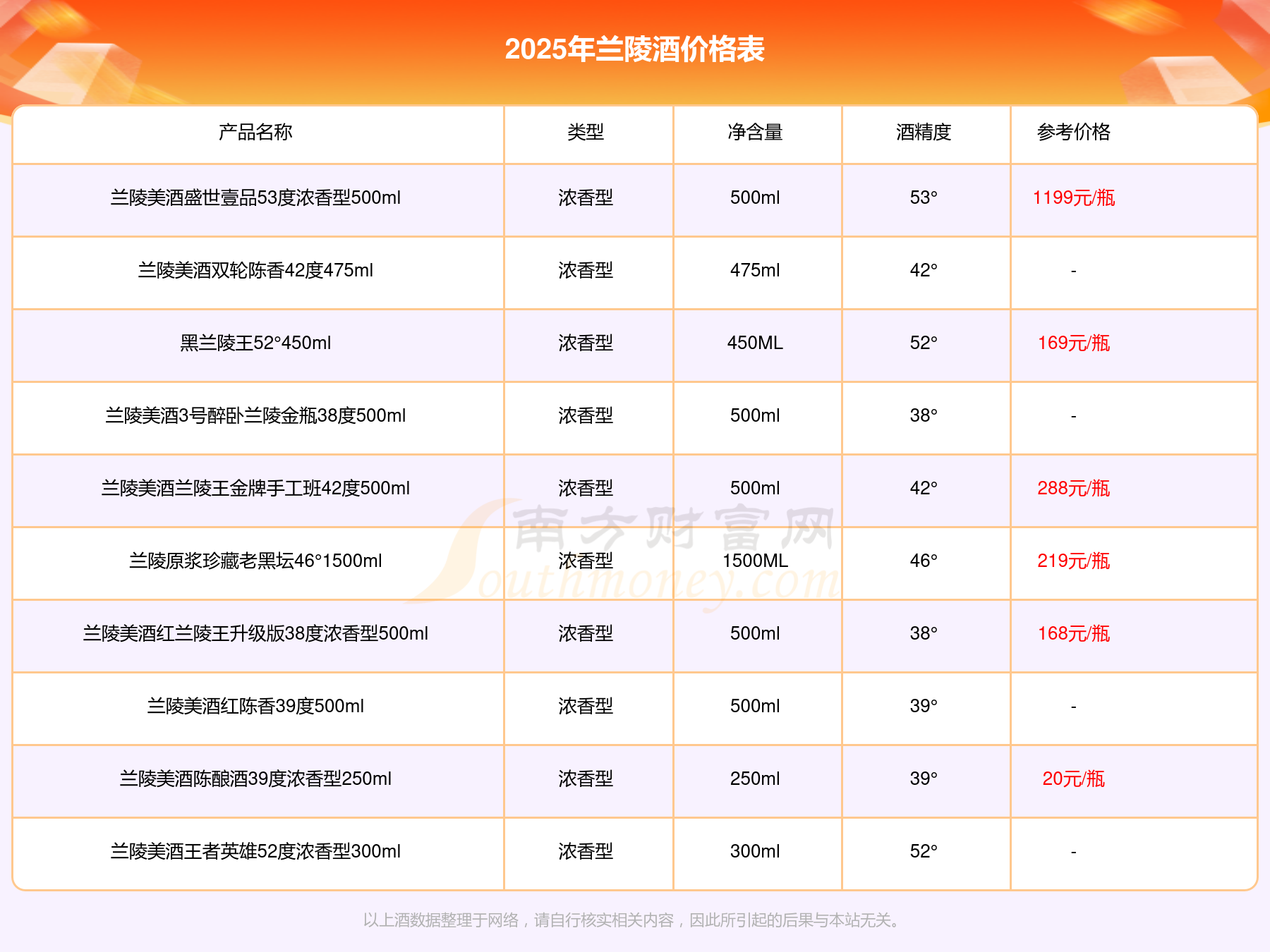 2025年兰陵酒价格表

| 产品名称 | 类型 | 净含量 | 酒精度 | 参考价格 |
|---|---|---|---|---|
| 兰陵美酒盛世壹品53度浓香型500ml | 浓香型 | 500ml | 53° | 1199元/瓶 |
| 兰陵美酒双轮陈香42度475ml | 浓香型 | 475ml | 42° | - |
| 黑兰陵王52°450ml | 浓香型 | 450ML | 52° | 169元/瓶 |
| 兰陵美酒3号醉卧兰陵金瓶38度500ml | 浓香型 | 500ml | 38° | - |
| 兰陵美酒兰陵王金牌手工班42度500ml | 浓香型 | 500ml | 42° | 288元/瓶 |
| 兰陵原浆珍藏老黑坛46°1500ml | 浓香型 | 1500ML | 46° | 219元/瓶 |
| 兰陵美酒红兰陵王升级版38度浓香型500ml | 浓香型 | 500ml | 38° | 168元/瓶 |
| 兰陵美酒红陈香39度500ml | 浓香型 | 500ml | 39° | - |
| 兰陵美酒陈酿酒39度浓香型250ml | 浓香型 | 250ml | 39° | 20元/瓶 |
| 兰陵美酒王者英雄52度浓香型300ml | 浓香型 | 300ml | 52° | - |

南方财富网
Southmoney.com

以上酒数据整理于网络，请自行核实相关内容，因此所引起的后果与本站无关。